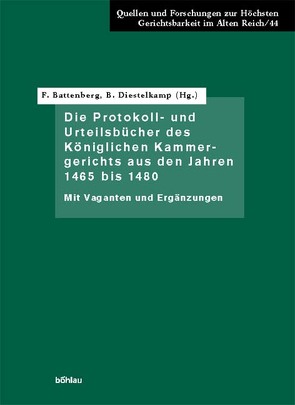 Quellen und Forschungen zur Höchsten Gerichtsbarkeit im Alten Reich/44

F. Battenberg, B. Diestelkamp (Hg.)

Die Protokoll- und Urteilsbücher des Königlichen Kammergerichts aus den Jahren 1465 bis 1480

Mit Vaganten und Ergänzungen

böhlau